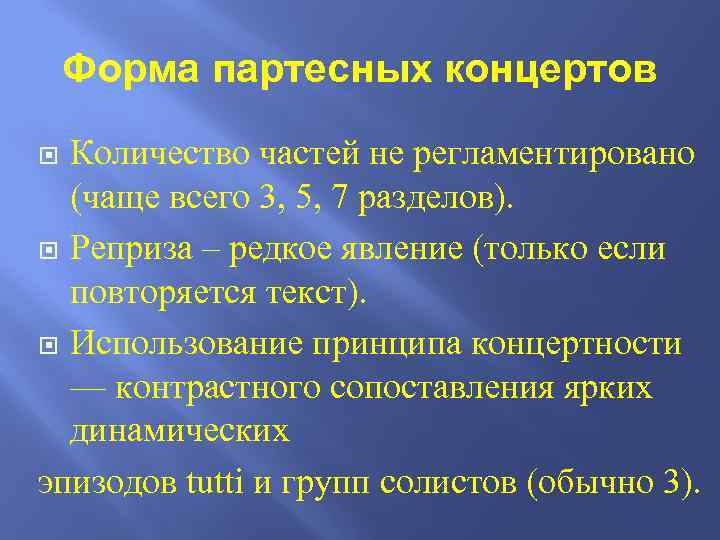 Форма партесных концертов

Количество частей не регламентировано (чаще всего 3, 5, 7 разделов).

Реприза – редкое явление (только если повторяется текст).

Использование принципа концертности — контрастного сопоставления ярких динамических

эпизодов tutti и групп солистов (обычно 3).